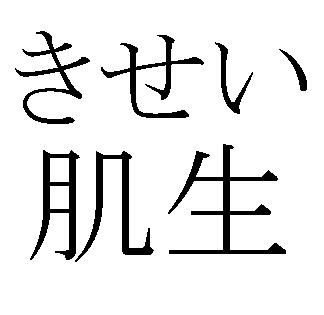 きせい
肌生